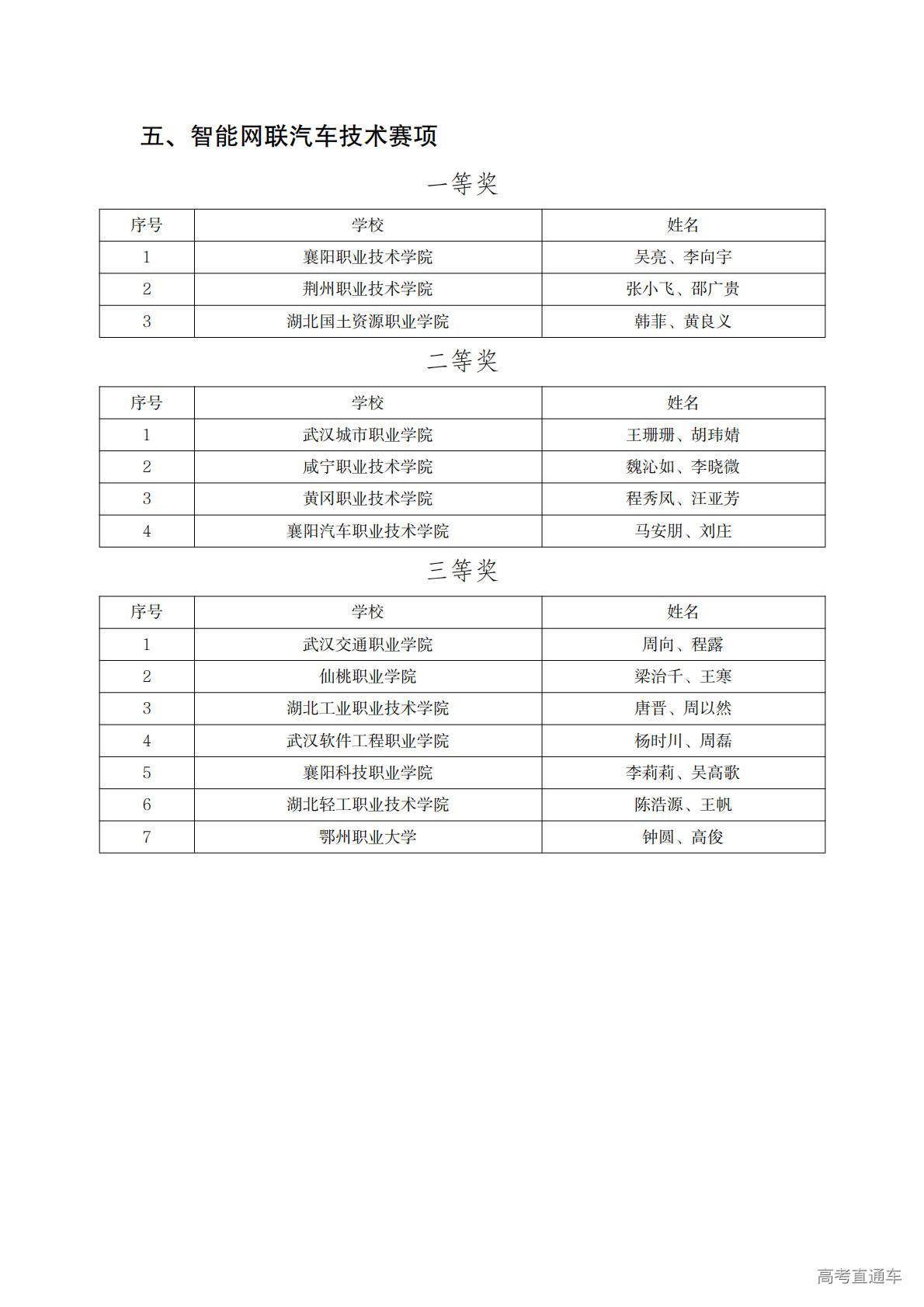 五、智能网联汽车技术赛项

一等奖

| 序号 | 学校 | 姓名 |
|---|---|---|
| 1 | 襄阳职业技术学院 | 吴亮、李向宇 |
| 2 | 荆州职业技术学院 | 张小飞、邵广贵 |
| 3 | 湖北国土资源职业学院 | 韩菲、黄良义 |

二等奖

| 序号 | 学校 | 姓名 |
|---|---|---|
| 1 | 武汉城市职业学院 | 王珊珊、胡玮婧 |
| 2 | 咸宁职业技术学院 | 魏沁如、李晓微 |
| 3 | 黄冈职业技术学院 | 程秀凤、汪亚芳 |
| 4 | 襄阳汽车职业技术学院 | 马安朋、刘庄 |

三等奖

| 序号 | 学校 | 姓名 |
|---|---|---|
| 1 | 武汉交通职业学院 | 周向、程露 |
| 2 | 仙桃职业学院 | 梁治千、王寒 |
| 3 | 湖北工业职业技术学院 | 唐晋、周以然 |
| 4 | 武汉软件工程职业学院 | 杨时川、周磊 |
| 5 | 襄阳科技职业学院 | 李莉莉、吴高歌 |
| 6 | 湖北轻工职业技术学院 | 陈浩源、王帆 |
| 7 | 鄂州职业大学 | 钟圆、高俊 |

高考直通车